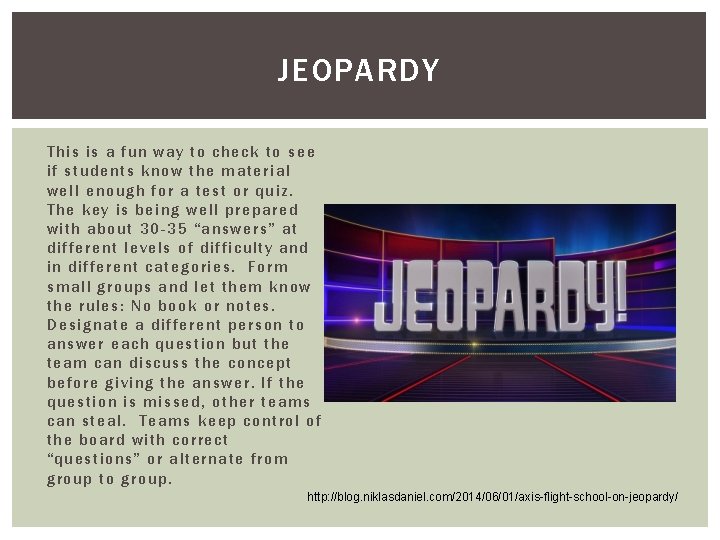 JEOPARDY

This is a fun way to check to see if students know the material well enough for a test or quiz. The key is being well prepared with about 30-35 "answers" at different levels of difficulty and in different categories. Form small groups and let them know the rules: No book or notes. Designate a different person to answer each question but the team can discuss the concept before giving the answer. If the question is missed, other teams can steal. Teams keep control of the board with correct "questions" or alternate from group to group.

JEOPARDY!

http://blog.niklasdaniel.com/2014/06/01/axis-flight-school-on-jeopardy/